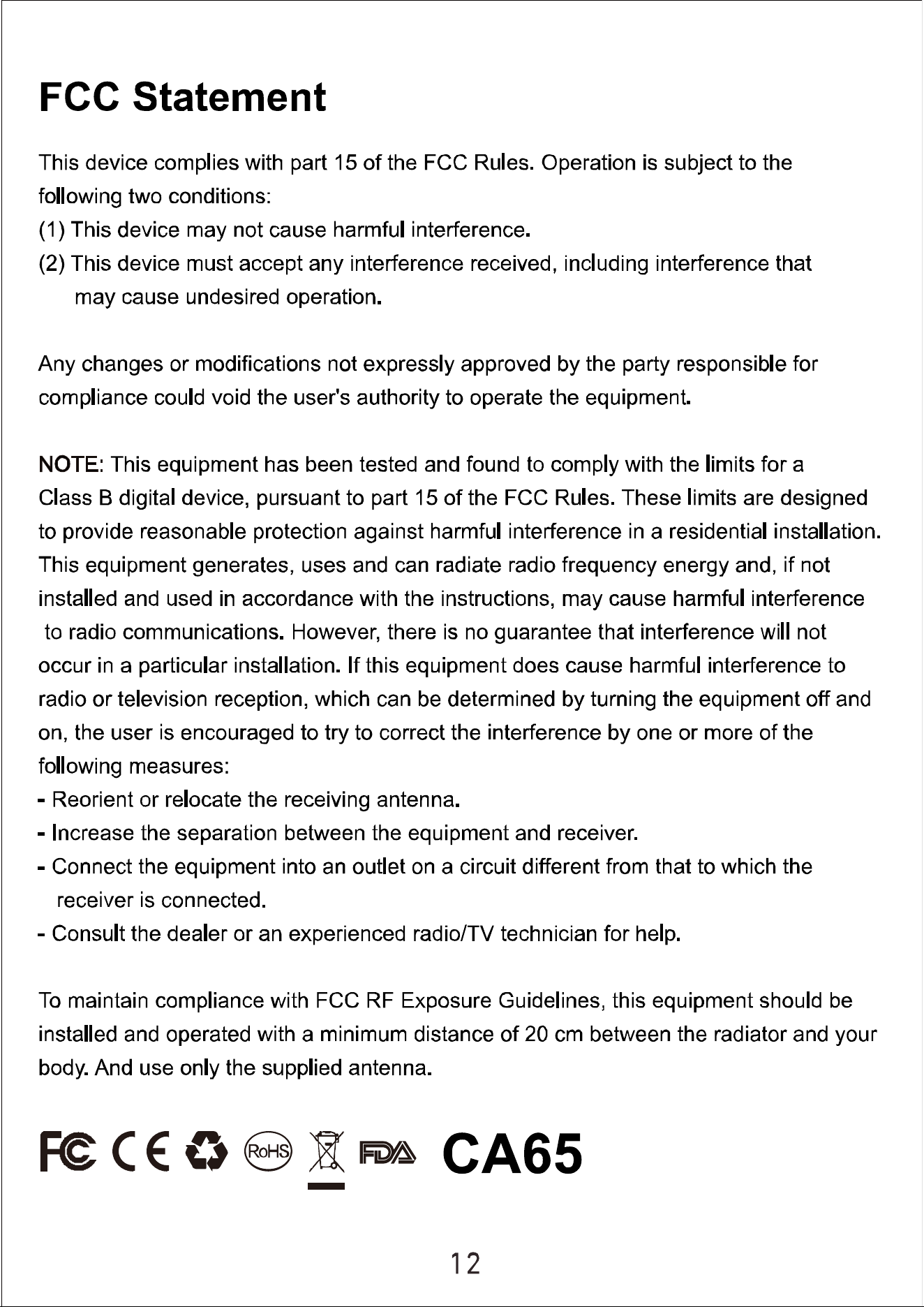 FCC Statement

This device complies with part 15 of the FCC Rules. Operation is subject to the following two conditions:
(1) This device may not cause harmful interference.
(2) This device must accept any interference received, including interference that may cause undesired operation.

Any changes or modifications not expressly approved by the party responsible for compliance could void the user's authority to operate the equipment.

NOTE: This equipment has been tested and found to comply with the limits for a Class B digital device, pursuant to part 15 of the FCC Rules. These limits are designed to provide reasonable protection against harmful interference in a residential installation. This equipment generates, uses and can radiate radio frequency energy and, if not installed and used in accordance with the instructions, may cause harmful interference to radio communications. However, there is no guarantee that interference will not occur in a particular installation. If this equipment does cause harmful interference to radio or television reception, which can be determined by turning the equipment off and on, the user is encouraged to try to correct the interference by one or more of the following measures:
- Reorient or relocate the receiving antenna.
- Increase the separation between the equipment and receiver.
- Connect the equipment into an outlet on a circuit different from that to which the receiver is connected.
- Consult the dealer or an experienced radio/TV technician for help.

To maintain compliance with FCC RF Exposure Guidelines, this equipment should be installed and operated with a minimum distance of 20 cm between the radiator and your body. And use only the supplied antenna.

FC CE RoHS FDA CA65

12